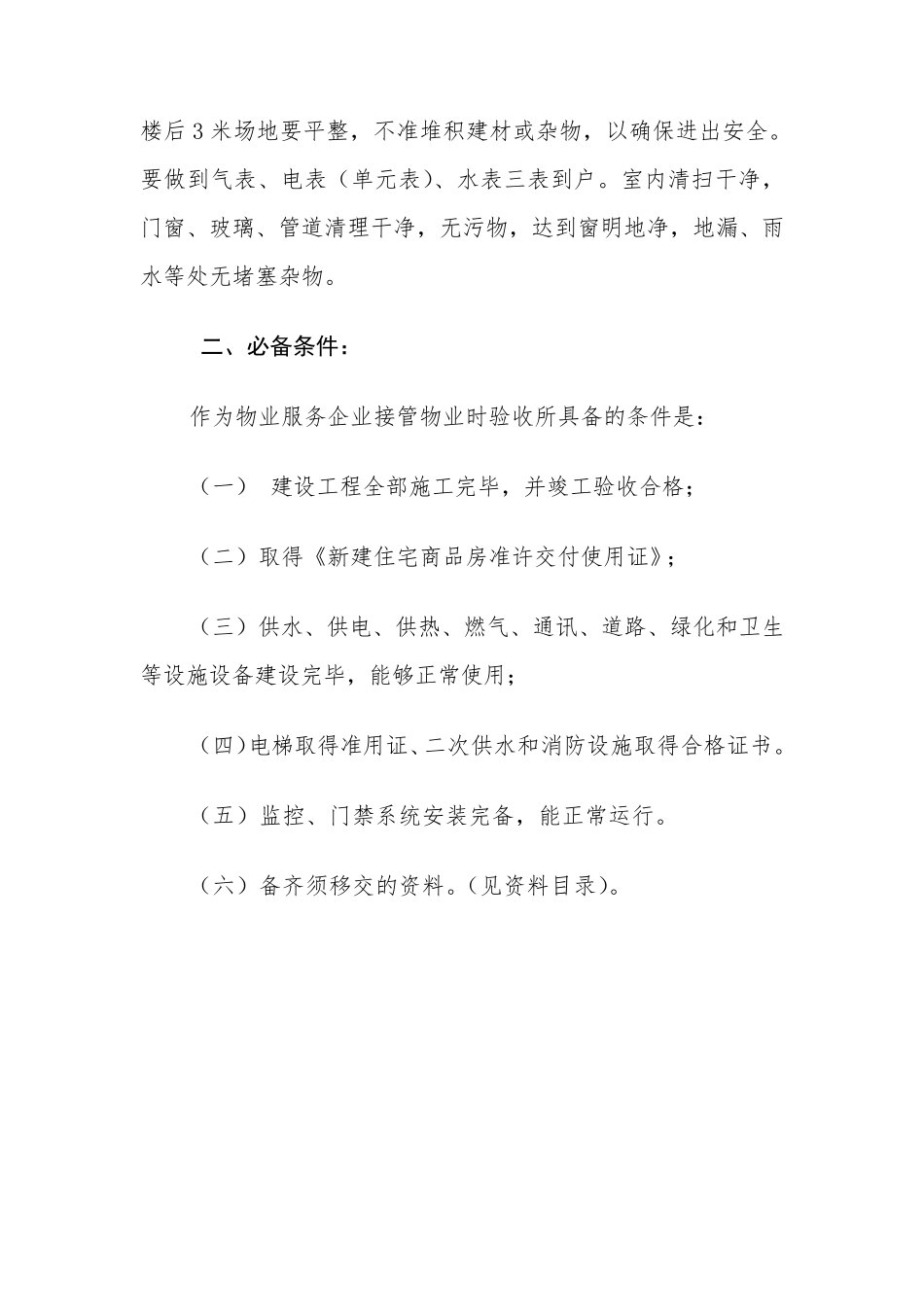 楼后 3 米场地要平整，不准堆积建材或杂物，以确保进出安全。要做到气表、电表（单元表）、水表三表到户。室内清扫干净，门窗、玻璃、管道清理干净，无污物，达到窗明地净，地漏、雨水等处无堵塞杂物。

二、必备条件：

作为物业服务企业接管物业时验收所具备的条件是：

（一） 建设工程全部施工完毕，并竣工验收合格；

（二）取得《新建住宅商品房准许交付使用证》；

（三）供水、供电、供热、燃气、通讯、道路、绿化和卫生等设施设备建设完毕，能够正常使用；

（四）电梯取得准用证、二次供水和消防设施取得合格证书。

（五）监控、门禁系统安装完备，能正常运行。

（六）备齐须移交的资料。(见资料目录)。